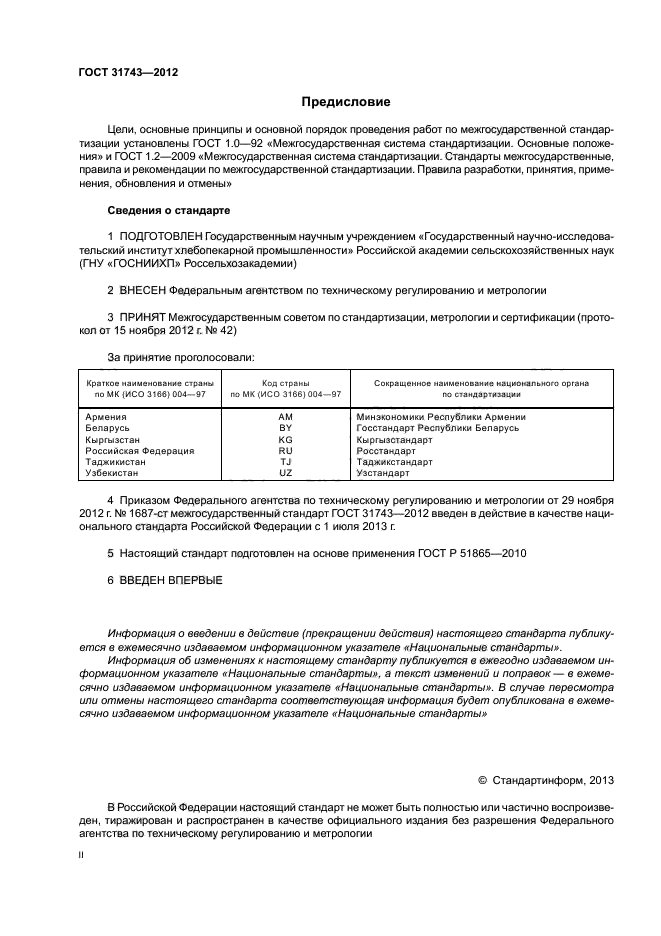 ГОСТ 31743—2012

Предисловие

Цели, основные принципы и основной порядок проведения работ по межгосударственной стандартизации установлены ГОСТ 1.0—92 «Межгосударственная система стандартизации. Основные положения» и ГОСТ 1.2—2009 «Межгосударственная система стандартизации. Стандарты межгосударственные, правила и рекомендации по межгосударственной стандартизации. Правила разработки, принятия, применения, обновления и отмены»

Сведения о стандарте

1 ПОДГОТОВЛЕН Государственным научным учреждением «Государственный научно-исследовательский институт хлебопекарной промышленности» Российской академии сельскохозяйственных наук (ГНУ «ГОСНИИХП» Россельхозакадемии)

2 ВНЕСЕН Федеральным агентством по техническому регулированию и метрологии

3 ПРИНЯТ Межгосударственным советом по стандартизации, метрологии и сертификации (протокол от 15 ноября 2012 г. № 42)

За принятие проголосовали:

| Краткое наименование страны по МК (ИСО 3166) 004—97 | Код страны по МК (ИСО 3166) 004—97 | Сокращенное наименование национального органа по стандартизации |
|---|---|---|
| Армения | AM | Минэкономики Республики Армении |
| Беларусь | BY | Госстандарт Республики Беларусь |
| Кыргызстан | KG | Кыргызстандарт |
| Российская Федерация | RU | Росстандарт |
| Таджикистан | TJ | Таджикстандарт |
| Узбекистан | UZ | Узстандарт |

4 Приказом Федерального агентства по техническому регулированию и метрологии от 29 ноября 2012 г. № 1687-ст межгосударственный стандарт ГОСТ 31743—2012 введен в действие в качестве национального стандарта Российской Федерации с 1 июля 2013 г.

5 Настоящий стандарт подготовлен на основе применения ГОСТ Р 51865—2010

6 ВВЕДЕН ВПЕРВЫЕ

Информация о введении в действие (прекращении действия) настоящего стандарта публикуется в ежемесячно издаваемом информационном указателе «Национальные стандарты».
Информация об изменениях к настоящему стандарту публикуется в ежегодно издаваемом информационном указателе «Национальные стандарты», а текст изменений и поправок — в ежемесячно издаваемом информационном указателе «Национальные стандарты». В случае пересмотра или отмены настоящего стандарта соответствующая информация будет опубликована в ежемесячно издаваемом информационном указателе «Национальные стандарты»

© Стандартинформ, 2013

В Российской Федерации настоящий стандарт не может быть полностью или частично воспроизведен, тиражирован и распространен в качестве официального издания без разрешения Федерального агентства по техническому регулированию и метрологии

II